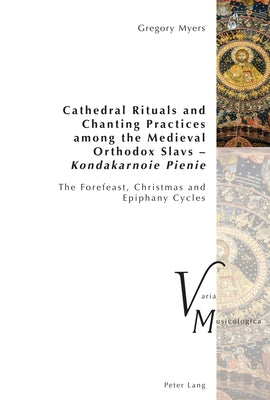 Gregory Myers

Cathedral Rituals and Chanting Practices among the Medieval Orthodox Slavs – Kondakarnoie Pienie

The Forefeast, Christmas and Epiphany Cycles

Varia
Musicologica

Peter Lang